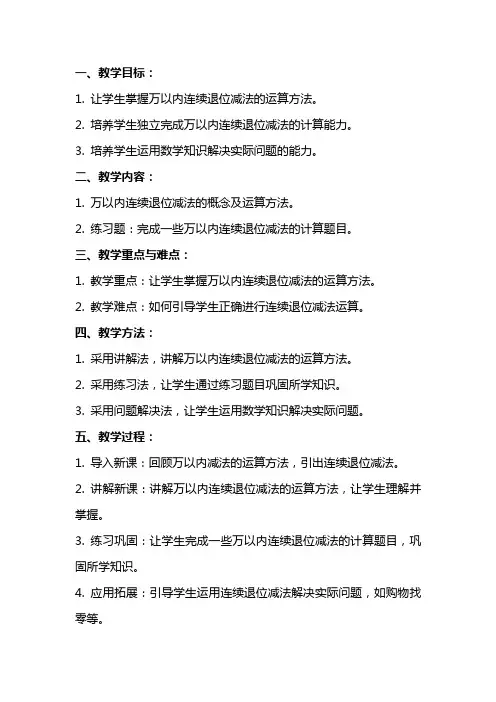 一、教学目标：

1. 让学生掌握万以内连续退位减法的运算方法。

2. 培养学生独立完成万以内连续退位减法的计算能力。

3. 培养学生运用数学知识解决实际问题的能力。

二、教学内容：

1. 万以内连续退位减法的概念及运算方法。

2. 练习题：完成一些万以内连续退位减法的计算题目。

三、教学重点与难点：

1. 教学重点：让学生掌握万以内连续退位减法的运算方法。

2. 教学难点：如何引导学生正确进行连续退位减法运算。

四、教学方法：

1. 采用讲解法，讲解万以内连续退位减法的运算方法。

2. 采用练习法，让学生通过练习题目巩固所学知识。

3. 采用问题解决法，让学生运用数学知识解决实际问题。

五、教学过程：

1. 导入新课：回顾万以内减法的运算方法，引出连续退位减法。

2. 讲解新课：讲解万以内连续退位减法的运算方法，让学生理解并掌握。

3. 练习巩固：让学生完成一些万以内连续退位减法的计算题目，巩固所学知识。

4. 应用拓展：引导学生运用连续退位减法解决实际问题，如购物找零等。